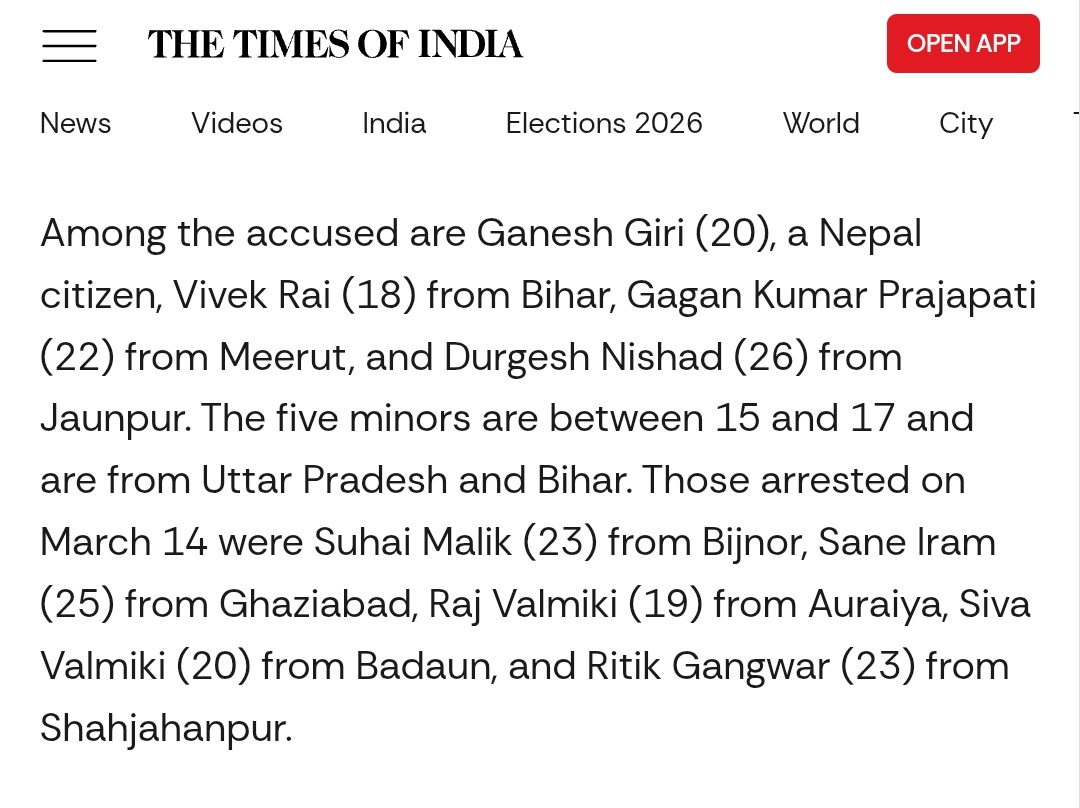 THE TIMES OF INDIA

OPEN APP

News Videos India Elections 2026 World City

Among the accused are Ganesh Giri (20), a Nepal citizen, Vivek Rai (18) from Bihar, Gagan Kumar Prajapati (22) from Meerut, and Durgesh Nishad (26) from Jaunpur. The five minors are between 15 and 17 and are from Uttar Pradesh and Bihar. Those arrested on March 14 were Suhai Malik (23) from Bijnor, Sane Iram (25) from Ghaziabad, Raj Valmiki (19) from Auraiya, Siva Valmiki (20) from Badaun, and Ritik Gangwar (23) from Shahjahanpur.